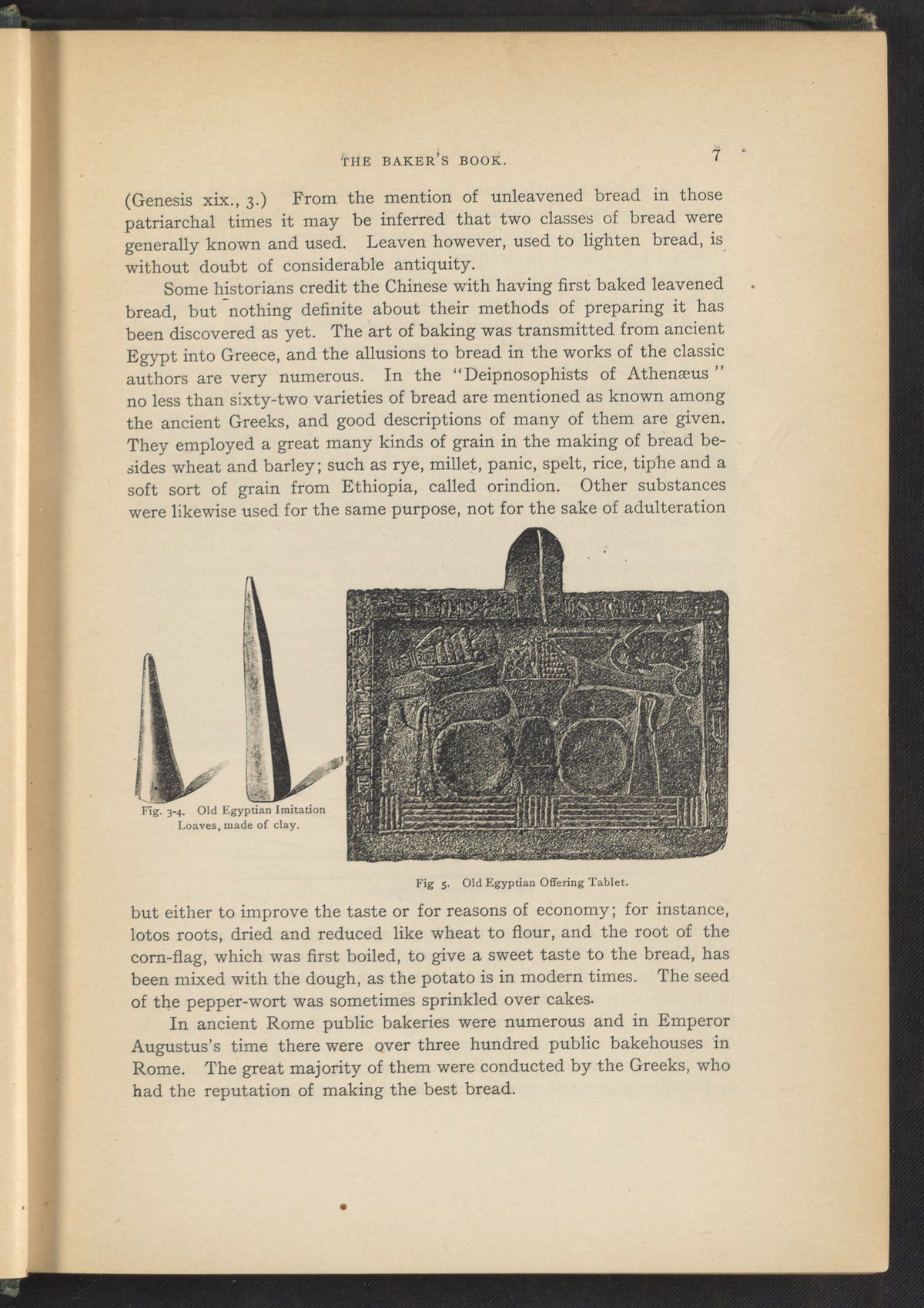 THE BAKER'S BOOK. 7

(Genesis xix., 3.) From the mention of unleavened bread in those patriarchal times it may be inferred that two classes of bread were generally known and used. Leaven however, used to lighten bread, is without doubt of considerable antiquity.

Some historians credit the Chinese with having first baked leavened bread, but nothing definite about their methods of preparing it has been discovered as yet. The art of baking was transmitted from ancient Egypt into Greece, and the allusions to bread in the works of the classic authors are very numerous. In the "Deipnosophists of Athenæus" no less than sixty-two varieties of bread are mentioned as known among the ancient Greeks, and good descriptions of many of them are given. They employed a great many kinds of grain in the making of bread besides wheat and barley; such as rye, millet, panic, spelt, rice, tiphe and a soft sort of grain from Ethiopia, called orindion. Other substances were likewise used for the same purpose, not for the sake of adulteration

Fig. 3-4. Old Egyptian Imitation Loaves, made of clay.

Fig 5. Old Egyptian Offering Tablet.

but either to improve the taste or for reasons of economy; for instance, lotos roots, dried and reduced like wheat to flour, and the root of the corn-flag, which was first boiled, to give a sweet taste to the bread, has been mixed with the dough, as the potato is in modern times. The seed of the pepper-wort was sometimes sprinkled over cakes.

In ancient Rome public bakeries were numerous and in Emperor Augustus's time there were over three hundred public bakehouses in Rome. The great majority of them were conducted by the Greeks, who had the reputation of making the best bread.